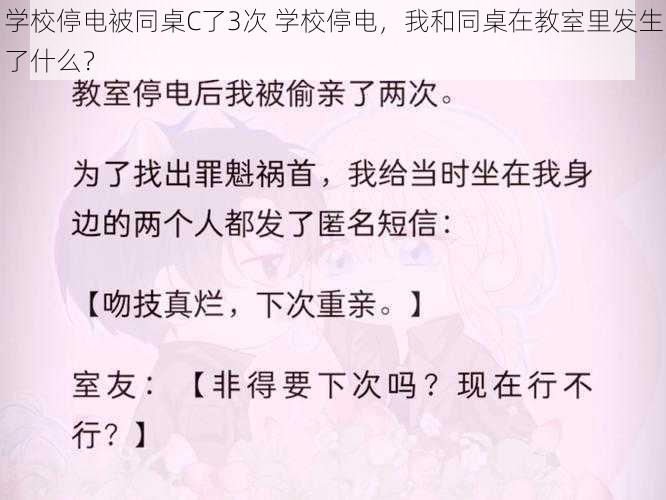 学校停电被同桌C了3次 学校停电，我和同桌在教室里发生了什么？

教室停电后我被偷亲了两次。

为了找出罪魁祸首，我给当时坐在我身边的两个人都发了匿名短信：

【吻技真烂，下次重亲。】

室友：【非得要下次吗？现在行不行？】